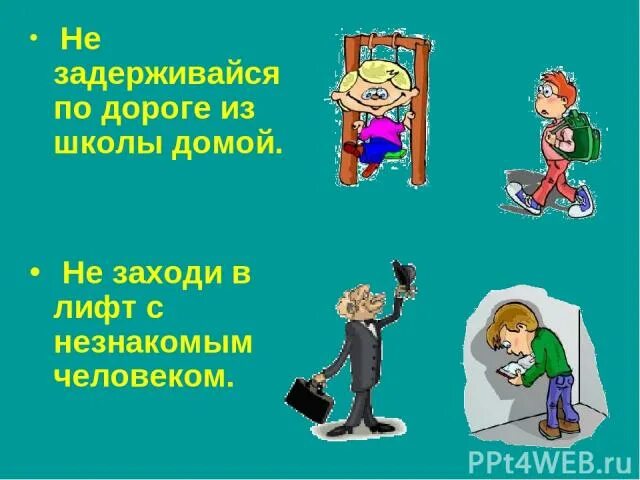 • Не задерживайся по дороге из школы домой.

• Не заходи в лифт с незнакомым человеком.

PPt4WEB.ru